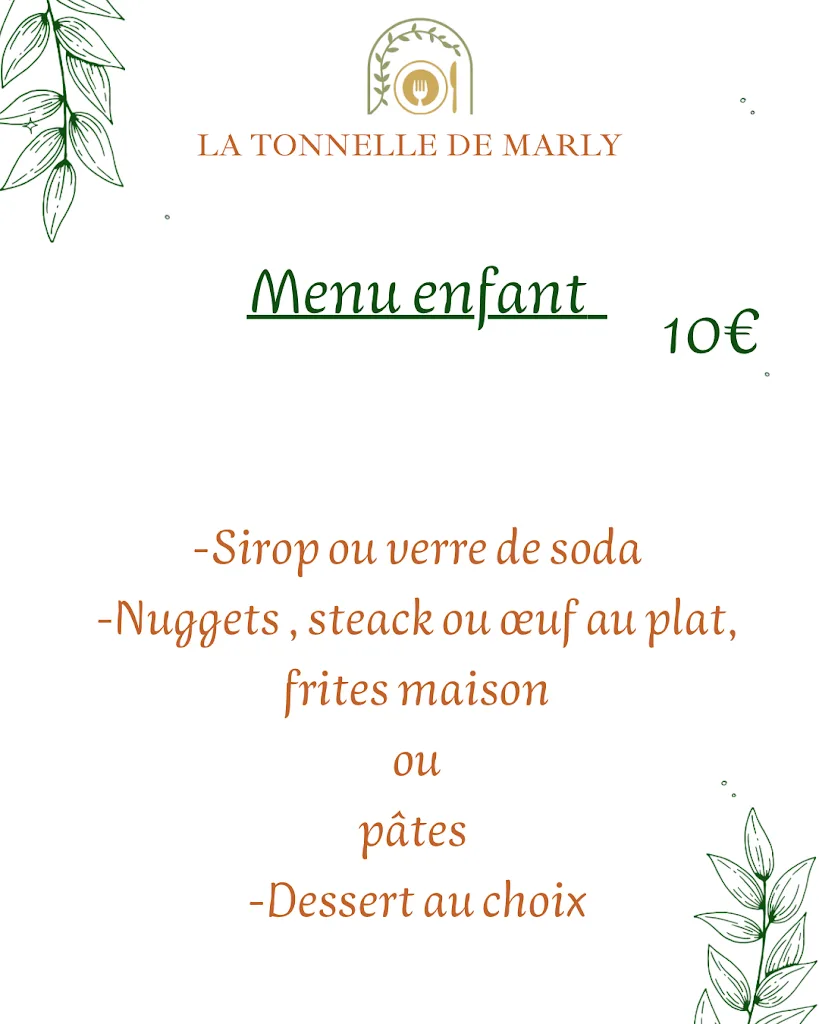 LA TONNELLE DE MARLY

Menu enfant

10€

-Sirop ou verre de soda
-Nuggets , steack ou œuf au plat, frites maison
ou
pâtes
-Dessert au choix